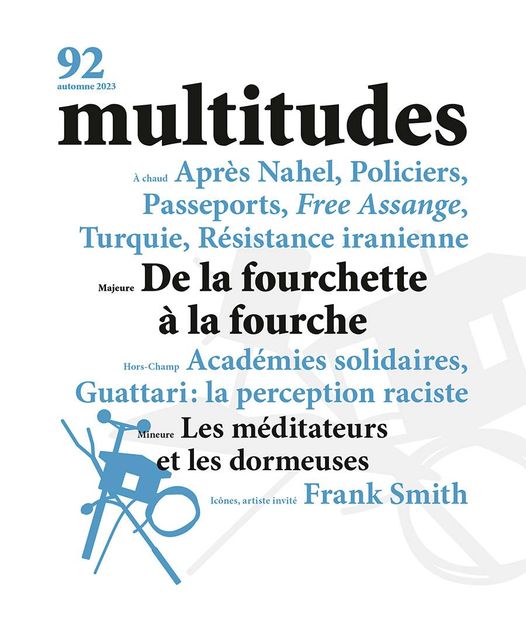 92
automne 2023

multitudes

À chaud Après Nahel, Policiers, Passeports, Free Assange, Turquie, Résistance iranienne

Majeure De la fourchette à la fourche

Hors-Champ Académies solidaires, Guattari: la perception raciste

Mineure Les méditateurs et les dormeuses

Icônes, artiste invité Frank Smith